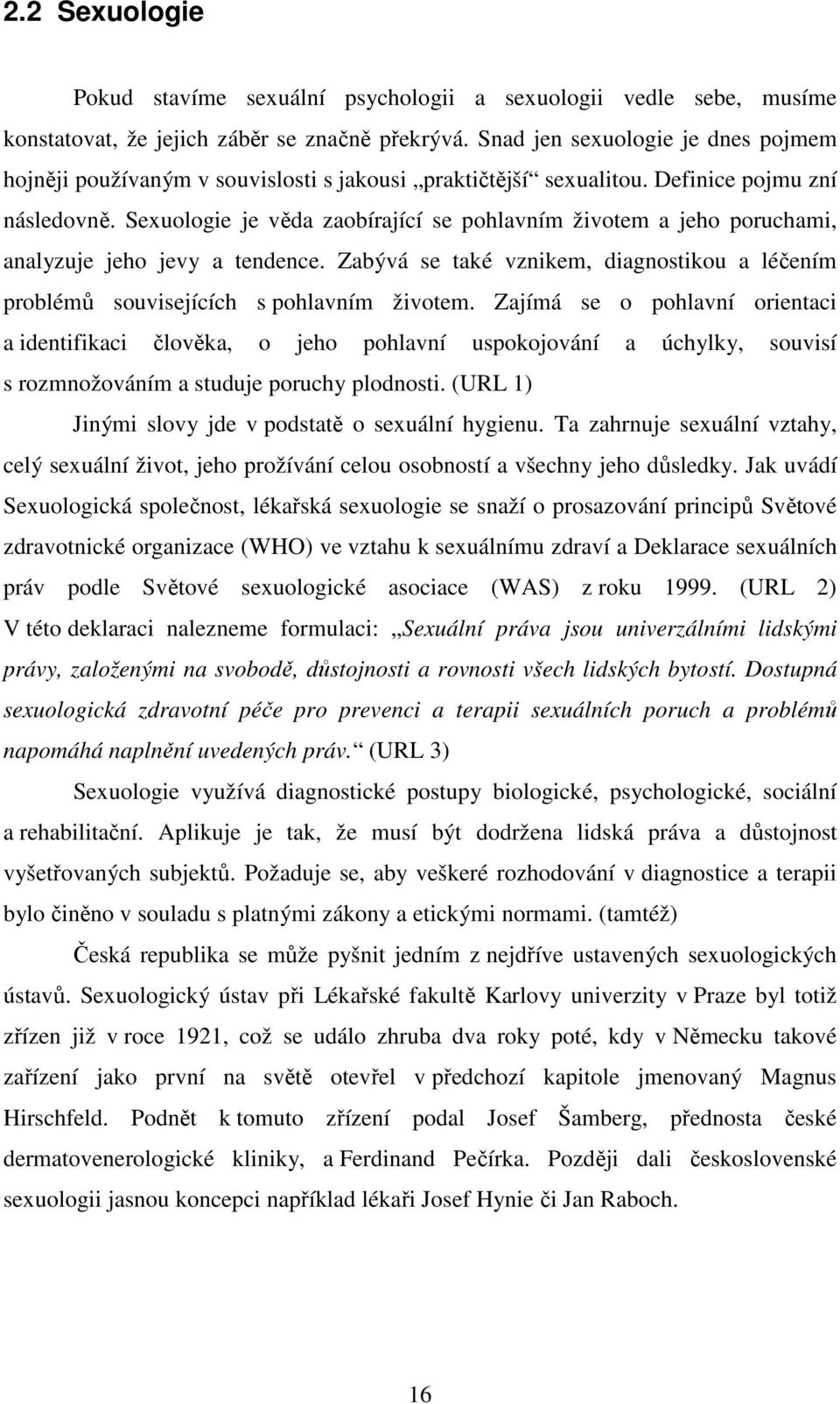 2.2 Sexuologie

Pokud stavíme sexuální psychologii a sexuologii vedle sebe, musíme konstatovat, že jejich záběr se značně překrývá. Snad jen sexuologie je dnes pojmem hojněji používaným v souvislosti s jakousi „praktičtější“ sexualitou. Definice pojmu zní následovně. Sexuologie je věda zaobírající se pohlavním životem a jeho poruchami, analyzuje jeho jevy a tendence. Zabývá se také vznikem, diagnostikou a léčením problémů souvisejících s pohlavním životem. Zajímá se o pohlavní orientaci a identifikaci člověka, o jeho pohlavní uspokojování a úchylky, souvisí s rozmnožováním a studuje poruchy plodnosti. (URL 1)

Jinými slovy jde v podstatě o sexuální hygienu. Ta zahrnuje sexuální vztahy, celý sexuální život, jeho prožívání celou osobností a všechny jeho důsledky. Jak uvádí Sexuologická společnost, lékařská sexuologie se snaží o prosazování principů Světové zdravotnické organizace (WHO) ve vztahu k sexuálnímu zdraví a Deklarace sexuálních práv podle Světové sexuologické asociace (WAS) z roku 1999. (URL 2) V této deklaraci nalezneme formulaci: „Sexuální práva jsou univerzálními lidskými právy, založenými na svobodě, důstojnosti a rovnosti všech lidských bytostí. Dostupná sexuologická zdravotní péče pro prevenci a terapii sexuálních poruch a problémů napomáhá naplnění uvedených práv.“ (URL 3)

Sexuologie využívá diagnostické postupy biologické, psychologické, sociální a rehabilitační. Aplikuje je tak, že musí být dodržena lidská práva a důstojnost vyšetřovaných subjektů. Požaduje se, aby veškeré rozhodování v diagnostice a terapii bylo činěno v souladu s platnými zákony a etickými normami. (tamtéž)

Česká republika se může pyšnit jedním z nejdříve ustavených sexuologických ústavů. Sexuologický ústav při Lékařské fakultě Karlovy univerzity v Praze byl totiž zřízen již v roce 1921, což se událo zhruba dva roky poté, kdy v Německu takové zařízení jako první na světě otevřel v předchozí kapitole jmenovaný Magnus Hirschfeld. Podnět k tomuto zřízení podal Josef Šamberg, přednosta české dermatovenerologické kliniky, a Ferdinand Pečírka. Později dali československé sexuologii jasnou koncepci například lékaři Josef Hynie či Jan Raboch.

16